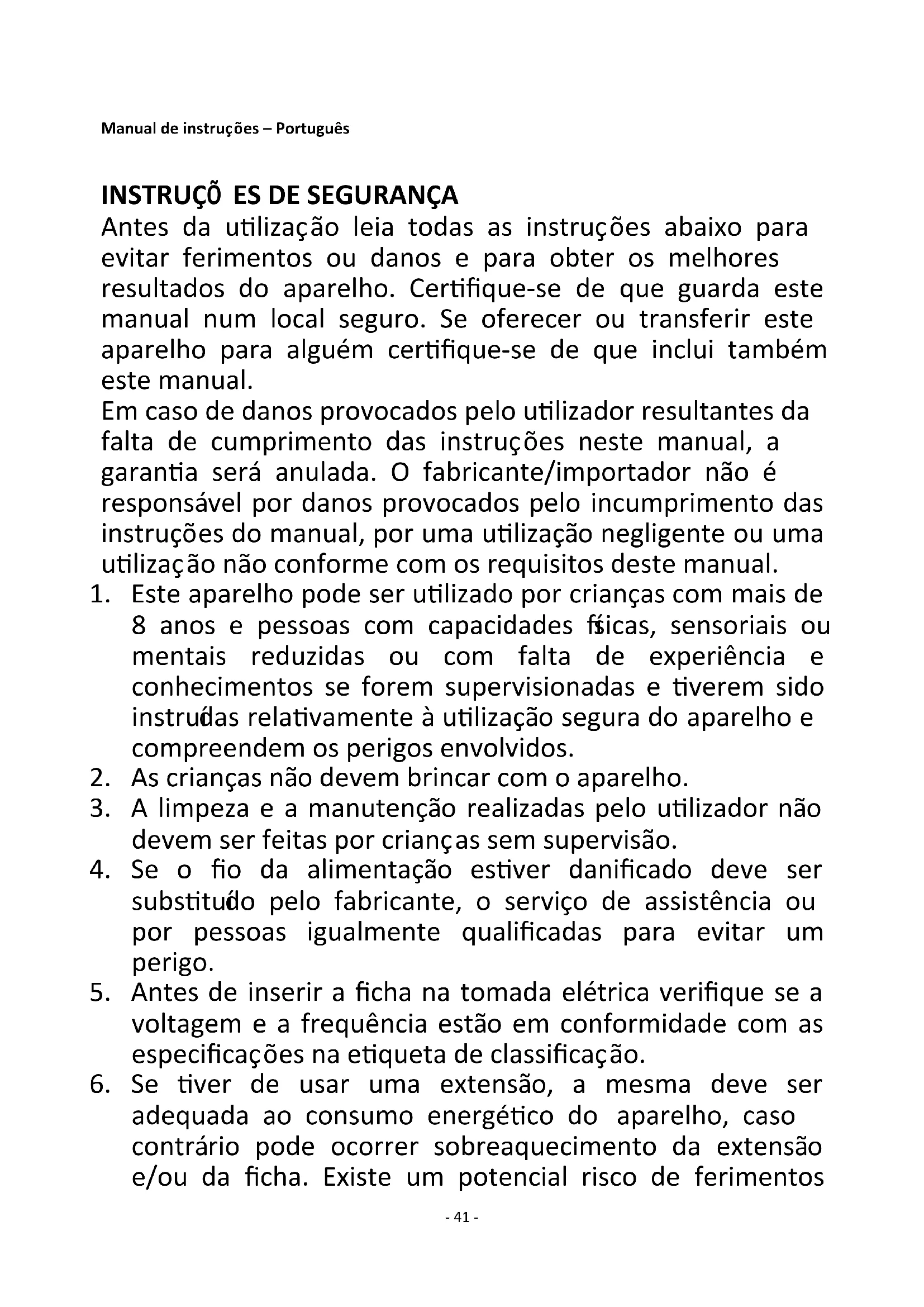 Manual de instruções – Português

INSTRUÇÕ ES DE SEGURANÇA
Antes da utilização leia todas as instruções abaixo para evitar ferimentos ou danos e para obter os melhores resultados do aparelho. Certifique-se de que guarda este manual num local seguro. Se oferecer ou transferir este aparelho para alguém certifique-se de que inclui também este manual.
Em caso de danos provocados pelo utilizador resultantes da falta de cumprimento das instruções neste manual, a garantia será anulada. O fabricante/importador não é responsável por danos provocados pelo incumprimento das instruções do manual, por uma utilização negligente ou uma utilização não conforme com os requisitos deste manual.
1. Este aparelho pode ser utilizado por crianças com mais de 8 anos e pessoas com capacidades físicas, sensoriais ou mentais reduzidas ou com falta de experiência e conhecimentos se forem supervisionadas e tiverem sido instruídas relativamente à utilização segura do aparelho e compreendem os perigos envolvidos.
2. As crianças não devem brincar com o aparelho.
3. A limpeza e a manutenção realizadas pelo utilizador não devem ser feitas por crianças sem supervisão.
4. Se o fio da alimentação estiver danificado deve ser substituído pelo fabricante, o serviço de assistência ou por pessoas igualmente qualificadas para evitar um perigo.
5. Antes de inserir a ficha na tomada elétrica verifique se a voltagem e a frequência estão em conformidade com as especificações na etiqueta de classificação.
6. Se tiver de usar uma extensão, a mesma deve ser adequada ao consumo energético do aparelho, caso contrário pode ocorrer sobreaquecimento da extensão e/ou da ficha. Existe um potencial risco de ferimentos

- 41 -